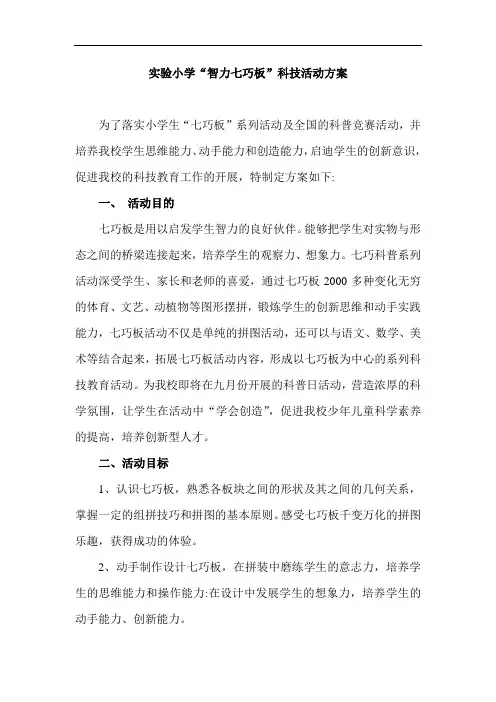 实验小学“智力七巧板”科技活动方案

为了落实小学生“七巧板”系列活动及全国的科普竞赛活动，并培养我校学生思维能力、动手能力和创造能力，启迪学生的创新意识，促进我校的科技教育工作的开展，特制定方案如下:

一、 活动目的

七巧板是用以启发学生智力的良好伙伴。能够把学生对实物与形态之间的桥梁连接起来，培养学生的观察力、想象力。七巧科普系列活动深受学生、家长和老师的喜爱，通过七巧板 2000 多种变化无穷的体育、文艺、动植物等图形摆拼，锻炼学生的创新思维和动手实践能力，七巧板活动不仅是单纯的拼图活动，还可以与语文、数学、美术等结合起来，拓展七巧板活动内容，形成以七巧板为中心的系列科技教育活动。为我校即将在九月份开展的科普日活动，营造浓厚的科学氛围，让学生在活动中“学会创造”，促进我校少年儿童科学素养的提高，培养创新型人才。

二、活动目标

1、认识七巧板，熟悉各板块之间的形状及其之间的几何关系，掌握一定的组拼技巧和拼图的基本原则。感受七巧板千变万化的拼图乐趣，获得成功的体验。

2、动手制作设计七巧板，在拼装中磨练学生的意志力，培养学生的思维能力和操作能力:在设计中发展学生的想象力，培养学生的动手能力、创新能力。